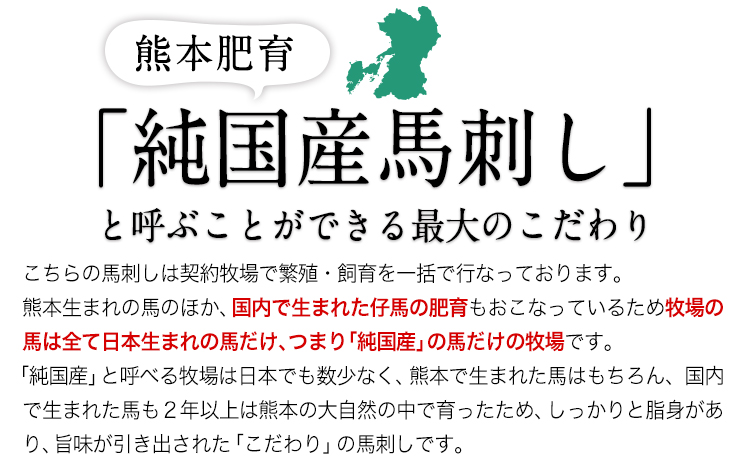 熊本肥育

「純国産馬刺し」

と呼ぶことができる最大のこだわり

こちらの馬刺しは契約牧場で繁殖・飼育を一括で行なっております。
熊本生まれの馬のほか、国内で生まれた仔馬の肥育もおこなっているため牧場の馬は全て日本生まれの馬だけ、つまり「純国産」の馬だけの牧場です。
「純国産」と呼べる牧場は日本でも数少なく、熊本で生まれた馬はもちろん、国内で生まれた馬も２年以上は熊本の大自然の中で育ったため、しっかりと脂身があり、旨味が引き出された「こだわり」の馬刺しです。